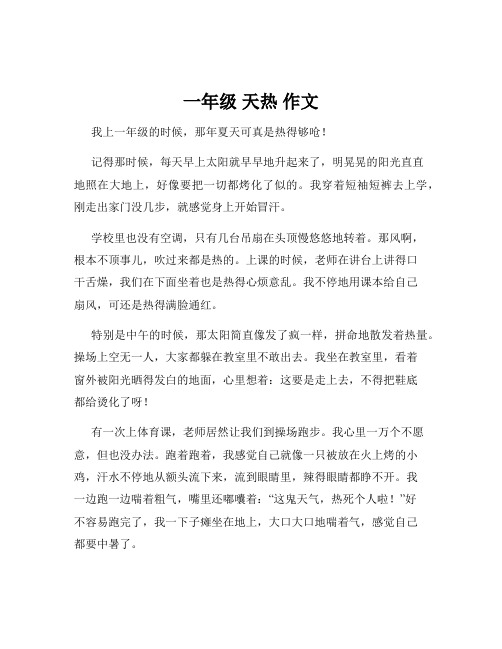 一年级 天热 作文

我上一年级的时候，那年夏天可真是热得够呛！

记得那时候，每天早上太阳就早早地升起来了，明晃晃的阳光直直地照在大地上，好像要把一切都烤化了似的。我穿着短袖短裤去上学，刚走出家门没几步，就感觉身上开始冒汗。

学校里也没有空调，只有几台吊扇在头顶慢悠悠地转着。那风啊，根本不顶事儿，吹过来都是热的。上课的时候，老师在讲台上讲得口干舌燥，我们在下面坐着也是热得心烦意乱。我不停地用课本给自己扇风，可还是热得满脸通红。

特别是中午的时候，那太阳简直像发了疯一样，拼命地散发着热量。操场上空无一人，大家都躲在教室里不敢出去。我坐在教室里，看着窗外被阳光晒得发白的地面，心里想着：这要是走上去，不得把鞋底都给烫化了呀！

有一次上体育课，老师居然让我们到操场跑步。我心里一万个不愿意，但也没办法。跑着跑着，我感觉自己就像一只被放在火上烤的小鸡，汗水不停地从额头流下来，流到眼睛里，辣得眼睛都睁不开。我一边跑一边喘着粗气，嘴里还嘟囔着：“这鬼天气，热死个人啦！”好不容易跑完了，我一下子瘫坐在地上，大口大口地喘着气，感觉自己都要中暑了。